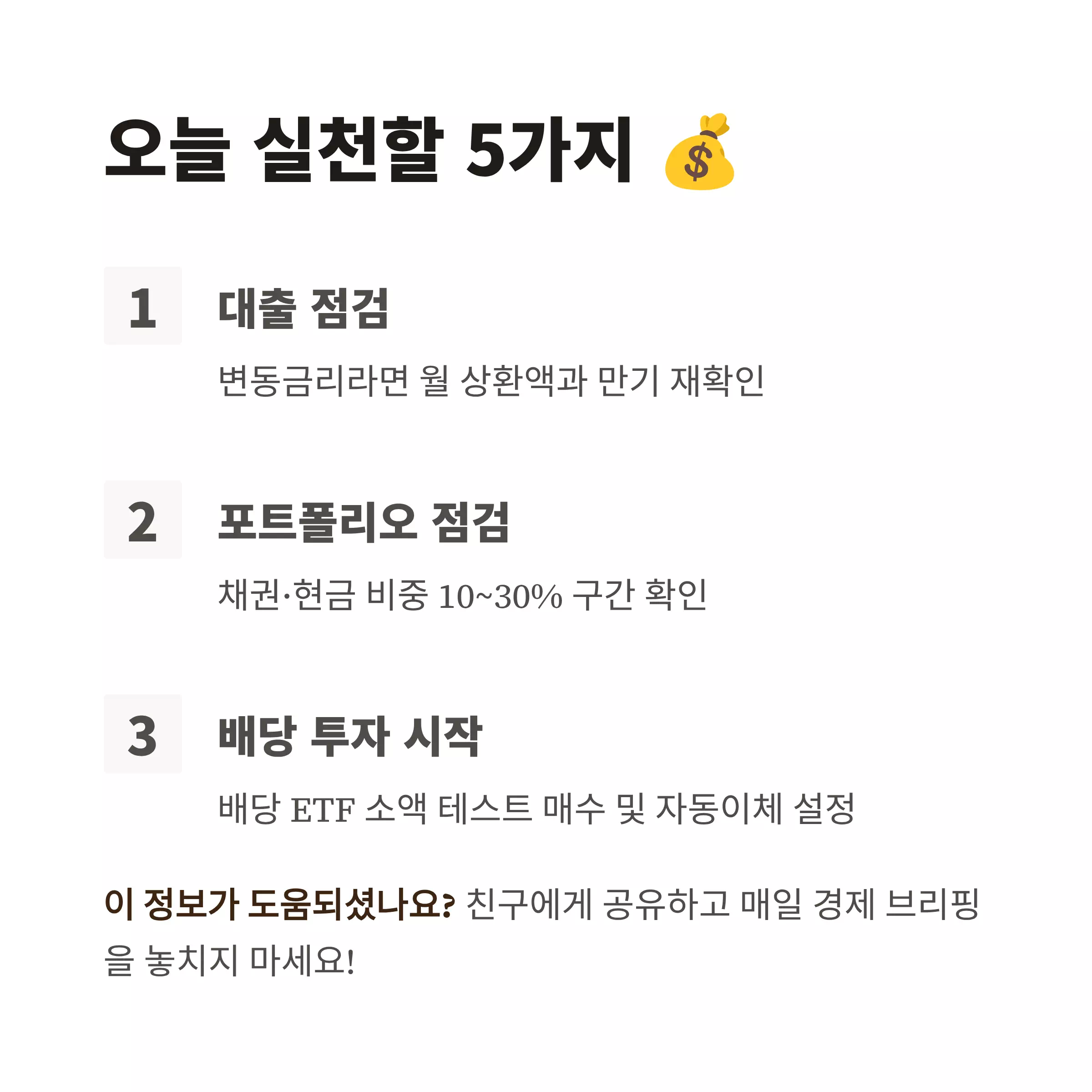 오늘 실천할 5가지 💰

1

대출 점검

변동금리라면 월 상환액과 만기 재확인

2

포트폴리오 점검

채권·현금 비중 10~30% 구간 확인

3

배당 투자 시작

배당 ETF 소액 테스트 매수 및 자동이체 설정

이 정보가 도움되셨나요? 친구에게 공유하고 매일 경제 브리핑을 놓치지 마세요!